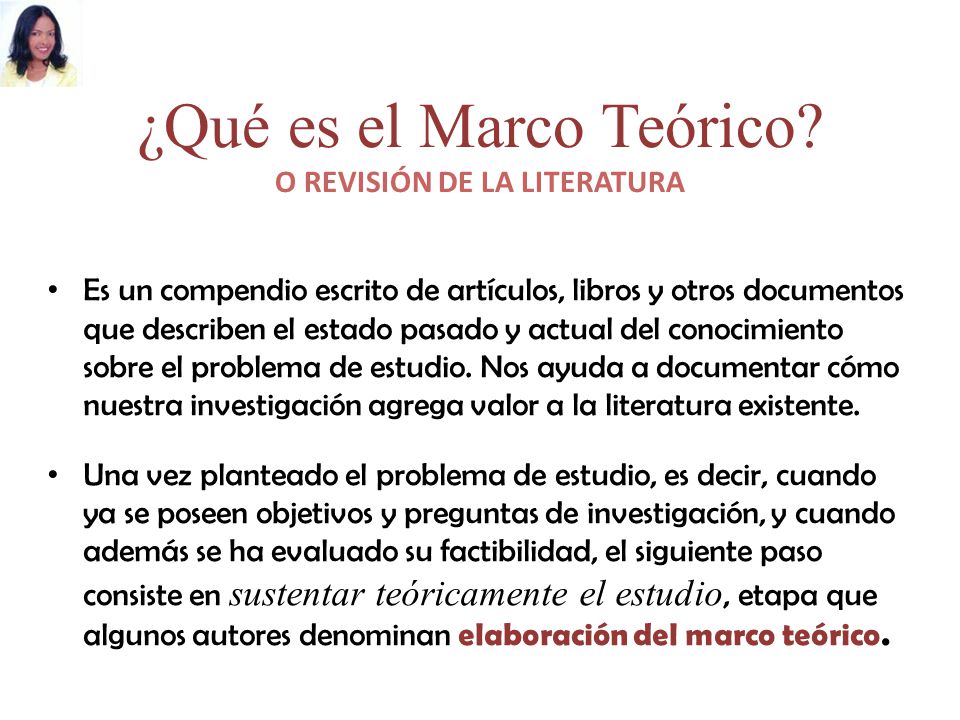 ¿Qué es el Marco Teórico?
O REVISIÓN DE LA LITERATURA

• Es un compendio escrito de artículos, libros y otros documentos que describen el estado pasado y actual del conocimiento sobre el problema de estudio. Nos ayuda a documentar cómo nuestra investigación agrega valor a la literatura existente.

• Una vez planteado el problema de estudio, es decir, cuando ya se poseen objetivos y preguntas de investigación, y cuando además se ha evaluado su factibilidad, el siguiente paso consiste en sustentar teóricamente el estudio, etapa que algunos autores denominan elaboración del marco teórico.